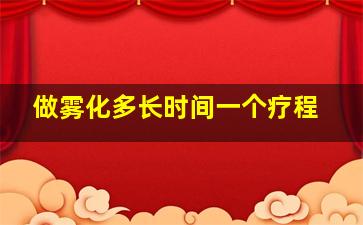 做雾化多长时间一个疗程